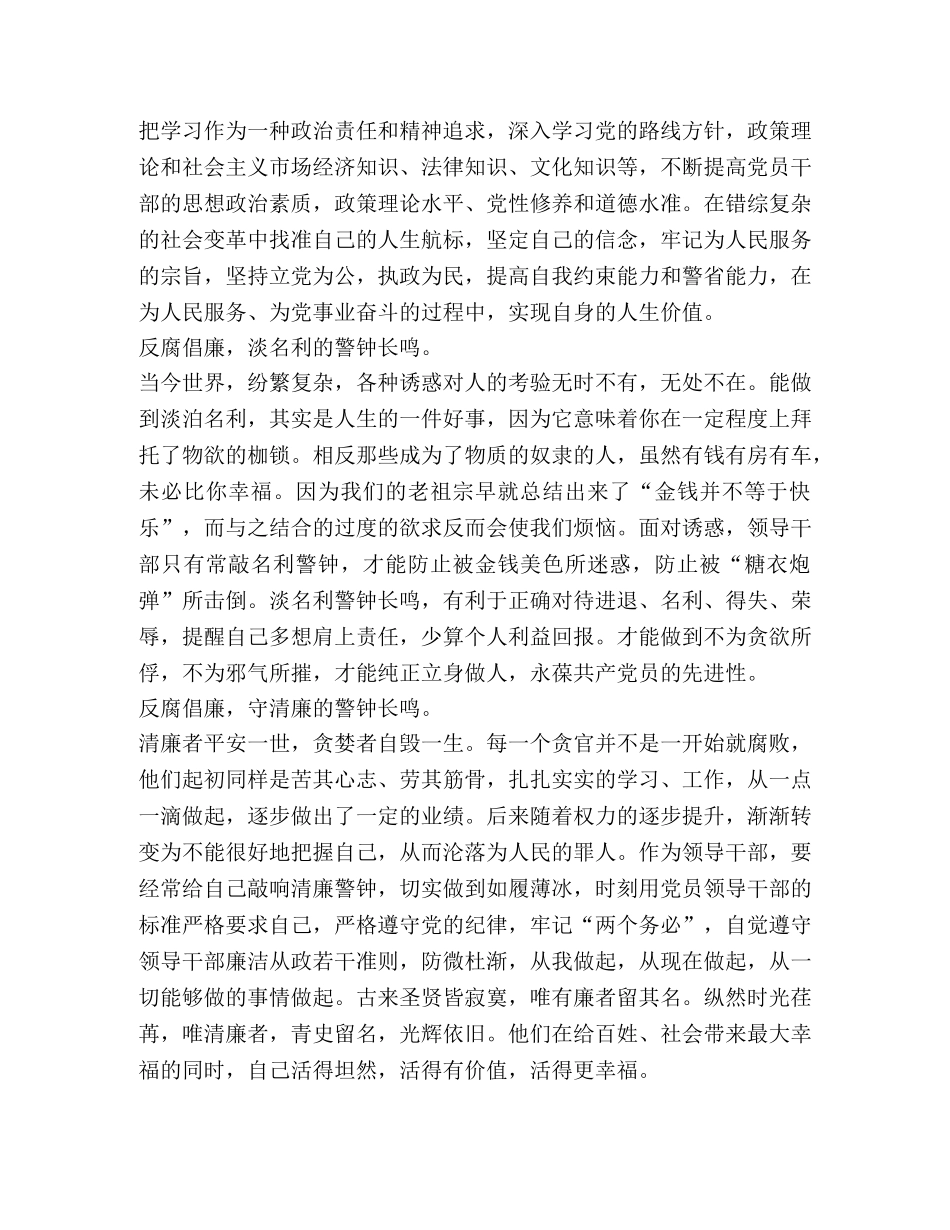 把学习作为一种政治责任和精神追求，深入学习党的路线方针，政策理论和社会主义市场经济知识、法律知识、文化知识等，不断提高党员干部的思想政治素质，政策理论水平、党性修养和道德水准。在错综复杂的社会变革中找准自己的人生航标，坚定自己的信念，牢记为人民服务的宗旨，坚持立党为公，执政为民，提高自我约束能力和警省能力，在为人民服务、为党事业奋斗的过程中，实现自身的人生价值。
反腐倡廉，淡名利的警钟长鸣。
当今世界，纷繁复杂，各种诱惑对人的考验无时不有，无处不在。能做到淡泊名利，其实是人生的一件好事，因为它意味着你在一定程度上拜托了物欲的枷锁。相反那些成为了物质的奴隶的人，虽然有钱有房有车，未必比你幸福。因为我们的老祖宗早就总结出来了“金钱并不等于快乐”，而与之结合的过度的欲求反而会使我们烦恼。面对诱惑，领导干部只有常敲名利警钟，才能防止被金钱美色所迷惑，防止被“糖衣炮弹”所击倒。淡名利警钟长鸣，有利于正确对待进退、名利、得失、荣辱，提醒自己多想肩上责任，少算个人利益回报。才能做到不为贪欲所俘，不为邪气所摧，才能纯正立身做人，永葆共产党员的先进性。
反腐倡廉，守清廉的警钟长鸣。
清廉者平安一世，贪婪者自毁一生。每一个贪官并不是一开始就腐败，他们起初同样是苦其心志、劳其筋骨，扎扎实实的学习、工作，从一点一滴做起，逐步做出了一定的业绩。后来随着权力的逐步提升，渐渐转变为不能很好地把握自己，从而沦落为人民的罪人。作为领导干部，要经常给自己敲响清廉警钟，切实做到如履薄冰，时刻用党员领导干部的标准严格要求自己，严格遵守党的纪律，牢记“两个务必”，自觉遵守领导干部廉洁从政若干准则，防微杜渐，从我做起，从现在做起，从一切能够做的事情做起。古来圣贤皆寂寞，唯有廉者留其名。纵然时光荏苒，唯清廉者，青史留名，光辉依旧。他们在给百姓、社会带来最大幸福的同时，自己活得坦然，活得有价值，活得更幸福。